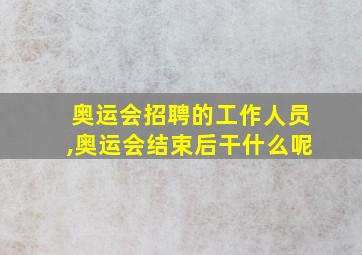 奥运会招聘的工作人员,奥运会结束后干什么呢